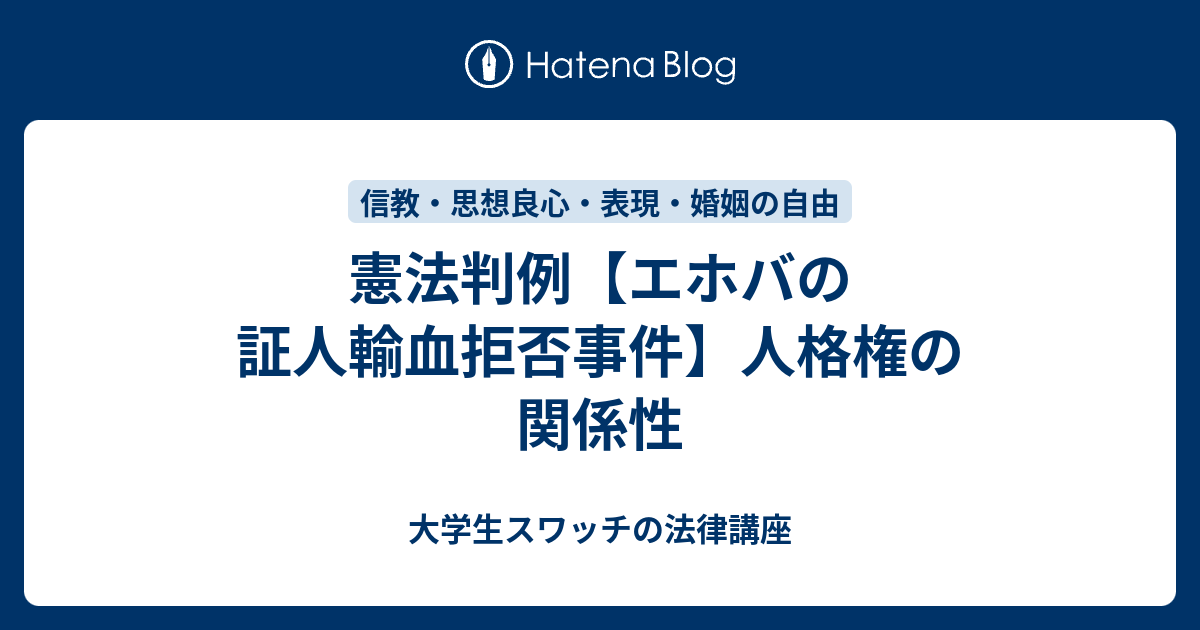 Hatena Blog

信教・思想良心・表現・婚姻の自由

憲法判例【エホバの証人輸血拒否事件】人格権の関係性

大学生スワッチの法律講座